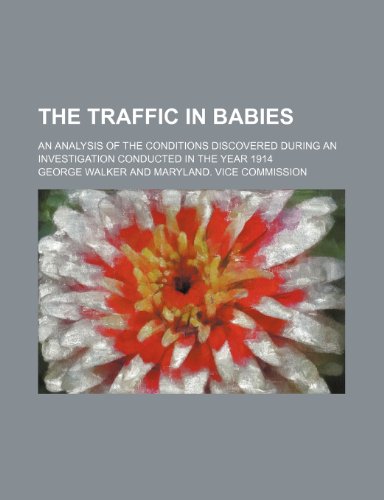 THE TRAFFIC IN BABIES

AN ANALYSIS OF THE CONDITIONS DISCOVERED DURING AN INVESTIGATION CONDUCTED IN THE YEAR 1914

GEORGE WALKER AND MARYLAND. VICE COMMISSION